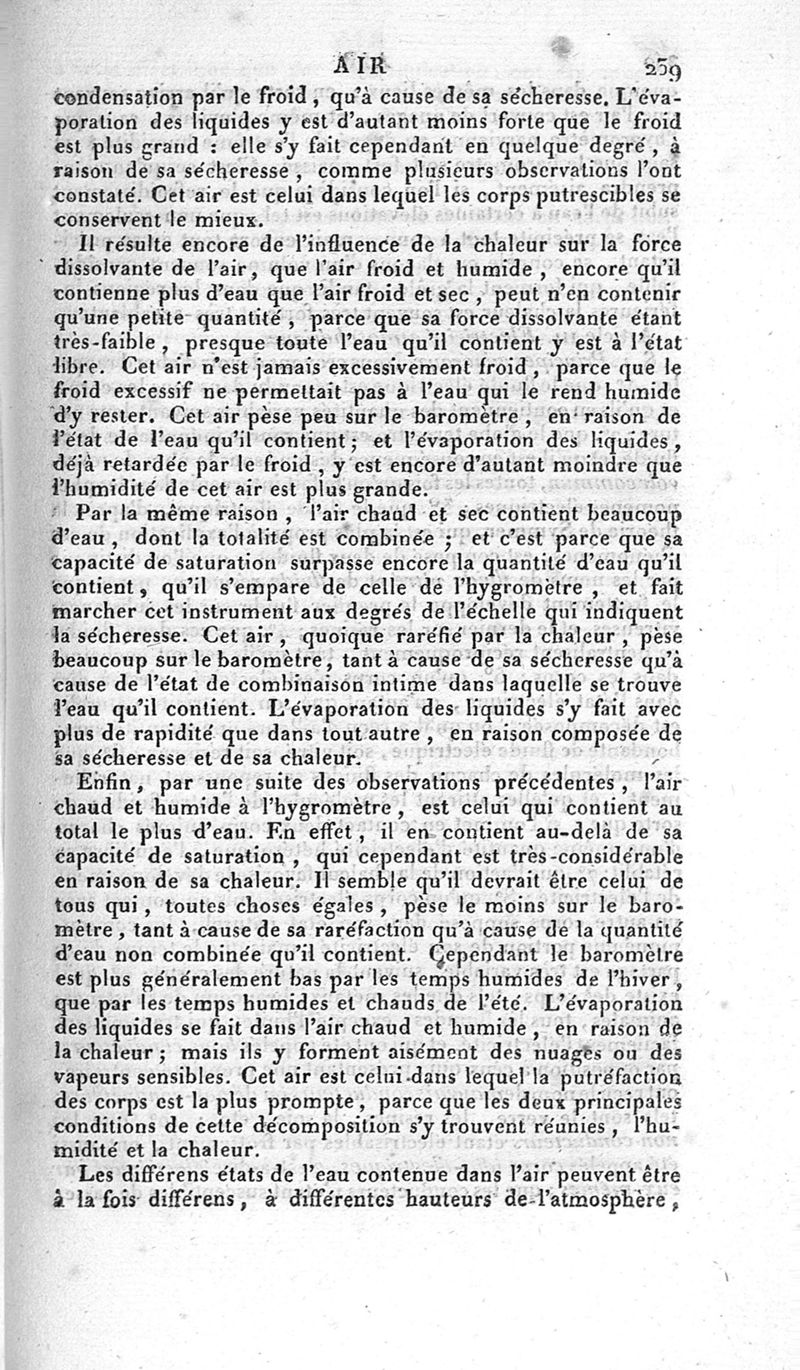 AIR 259

condensation par le froid, qu'à cause de sa sécheresse. L'évaporation des liquides y est d'autant moins forte que le froid est plus grand : elle s'y fait cependant en quelque degré, à raison de sa sécheresse, comme plusieurs observations l'ont constaté. Cet air est celui dans lequel les corps putrescibles se conservent le mieux.

Il résulte encore de l'influence de la chaleur sur la force dissolvante de l'air, que l'air froid et humide, encore qu'il contienne plus d'eau que l'air froid et sec, peut n'en contenir qu'une petite quantité, parce que sa force dissolvante étant très-faible, presque toute l'eau qu'il contient y est à l'état libre. Cet air n'est jamais excessivement froid, parce que le froid excessif ne permettait pas à l'eau qui le rend humide d'y rester. Cet air pèse peu sur le baromètre, en raison de l'état de l'eau qu'il contient; et l'évaporation des liquides, déjà retardée par le froid, y est encore d'autant moindre que l'humidité de cet air est plus grande.

Par la même raison, l'air chaud et sec contient beaucoup d'eau, dont la totalité est combinée; et c'est parce que sa capacité de saturation surpasse encore la quantité d'eau qu'il contient, qu'il s'empare de celle de l'hygromètre, et fait marcher cet instrument aux degrés de l'échelle qui indiquent la sécheresse. Cet air, quoique raréfié par la chaleur, pèse beaucoup sur le baromètre, tant à cause de sa sécheresse qu'à cause de l'état de combinaison intime dans laquelle se trouve l'eau qu'il contient. L'évaporation des liquides s'y fait avec plus de rapidité que dans tout autre, en raison composée de sa sécheresse et de sa chaleur.

Enfin, par une suite des observations précédentes, l'air chaud et humide à l'hygromètre, est celui qui contient au total le plus d'eau. En effet, il en contient au-delà de sa capacité de saturation, qui cependant est très-considérable en raison de sa chaleur. Il semble qu'il devrait être celui de tous qui, toutes choses égales, pèse le moins sur le baromètre, tant à cause de sa raréfaction qu'à cause de la quantité d'eau non combinée qu'il contient. Cependant le baromètre est plus généralement bas par les temps humides de l'hiver, que par les temps humides et chauds de l'été. L'évaporation des liquides se fait dans l'air chaud et humide, en raison de la chaleur; mais ils y forment aisément des nuages ou des vapeurs sensibles. Cet air est celui dans lequel la putréfaction des corps est la plus prompte, parce que les deux principales conditions de cette décomposition s'y trouvent réunies, l'humidité et la chaleur.

Les différens états de l'eau contenue dans l'air peuvent être à la fois différens, à différentes hauteurs de l'atmosphère,